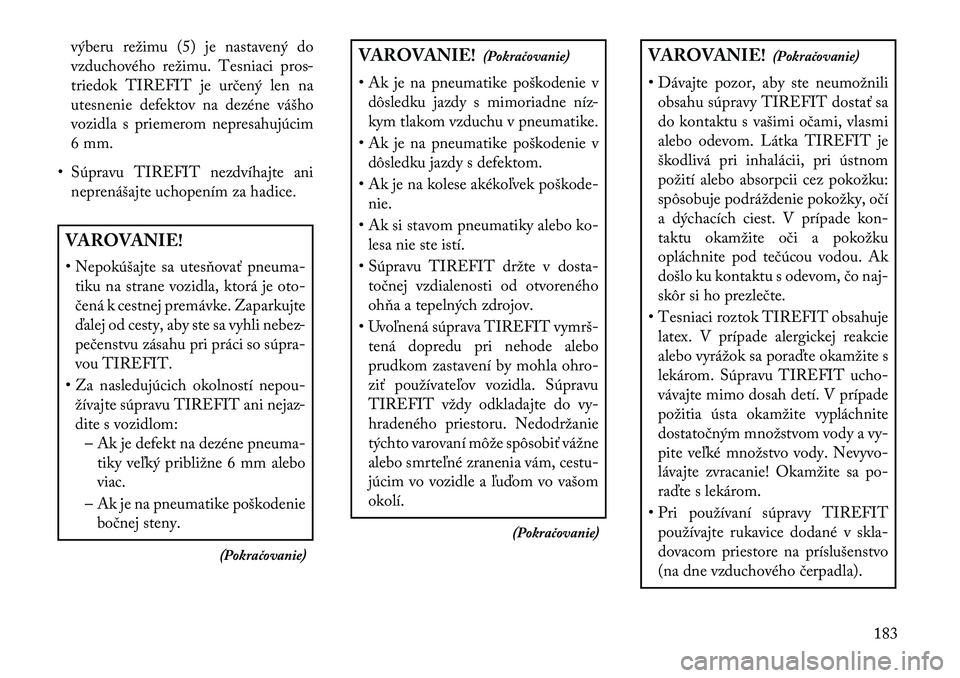 výberu režimu (5) je nastavený do vzduchového režimu. Tesniaci prostriedok TIREFIT je určený len na utesnenie defektov na dezéne vášho vozidla s priemerom nepresahujúcim 6 mm.

• Súpravu TIREFIT nezdvíhajte ani neprenášajte uchopením za hadice.

VAROVANIE!

• Nepokúšajte sa utesňovať pneumatiku na strane vozidla, ktorá je otočená k cestnej premávke. Zaparkujte ďalej od cesty, aby ste sa vyhli nebezpečenstvu zásahu pri práci so súpravou TIREFIT.

• Za nasledujúcich okolností nepoužívajte súpravu TIREFIT ani nejazdite s vozidlom:

– Ak je defekt na dezéne pneumatiky veľký približne 6 mm alebo viac.

– Ak je na pneumatike poškodenie bočnej steny.

(Pokračovanie)

VAROVANIE! (Pokračovanie)

• Ak je na pneumatike poškodenie v dôsledku jazdy s mimoriadne nízkym tlakom vzduchu v pneumatike.

• Ak je na pneumatike poškodenie v dôsledku jazdy s defektom.

• Ak je na kolese akékoľvek poškodenie.

• Ak si stavom pneumatiky alebo kolesa nie ste istí.

• Súpravu TIREFIT držte v dostatočnej vzdialenosti od otvoreného ohňa a tepelných zdrojov.

• Uvoľnená súprava TIREFIT vymrštená dopredu pri nehode alebo prudkom zastavení by mohla ohroziť používateľov vozidla. Súpravu TIREFIT vždy odkladajte do vyhradeného priestoru. Nedodržanie týchto varovaní môže spôsobiť vážne alebo smrteľné zranenia vám, cestujúcim vo vozidle a ľuďom vo vašom okolí.

(Pokračovanie)

VAROVANIE! (Pokračovanie)

• Dávajte pozor, aby ste neumožnili obsahu súpravy TIREFIT dostať sa do kontaktu s vašimi očami, vlasmi alebo odevom. Látka TIREFIT je škodlivá pri inhalácii, pri ústnom požití alebo absorpcii cez pokožku: spôsobuje podráždenie pokožky, očí a dýchacích ciest. V prípade kontaktu okamžite oči a pokožku opláchnite pod tečúcou vodou. Ak došlo ku kontaktu s odevom, čo najskôr si ho prezlečte.

• Tesniaci roztok TIREFIT obsahuje latex. V prípade alergickej reakcie alebo vyrážok sa poraďte okamžite s lekárom. Súpravu TIREFIT uchovávajte mimo dosah detí. V prípade požitia ústa okamžite vypláchnite dostatočným množstvom vody a vypite veľké množstvo vody. Nevyvolávajte zvracanie! Okamžite sa poraďte s lekárom.

• Pri používaní súpravy TIREFIT používajte rukavice dodané v skladovacom priestore na príslušenstvo (na dne vzduchového čerpadla).

183

carmanualsonline.info